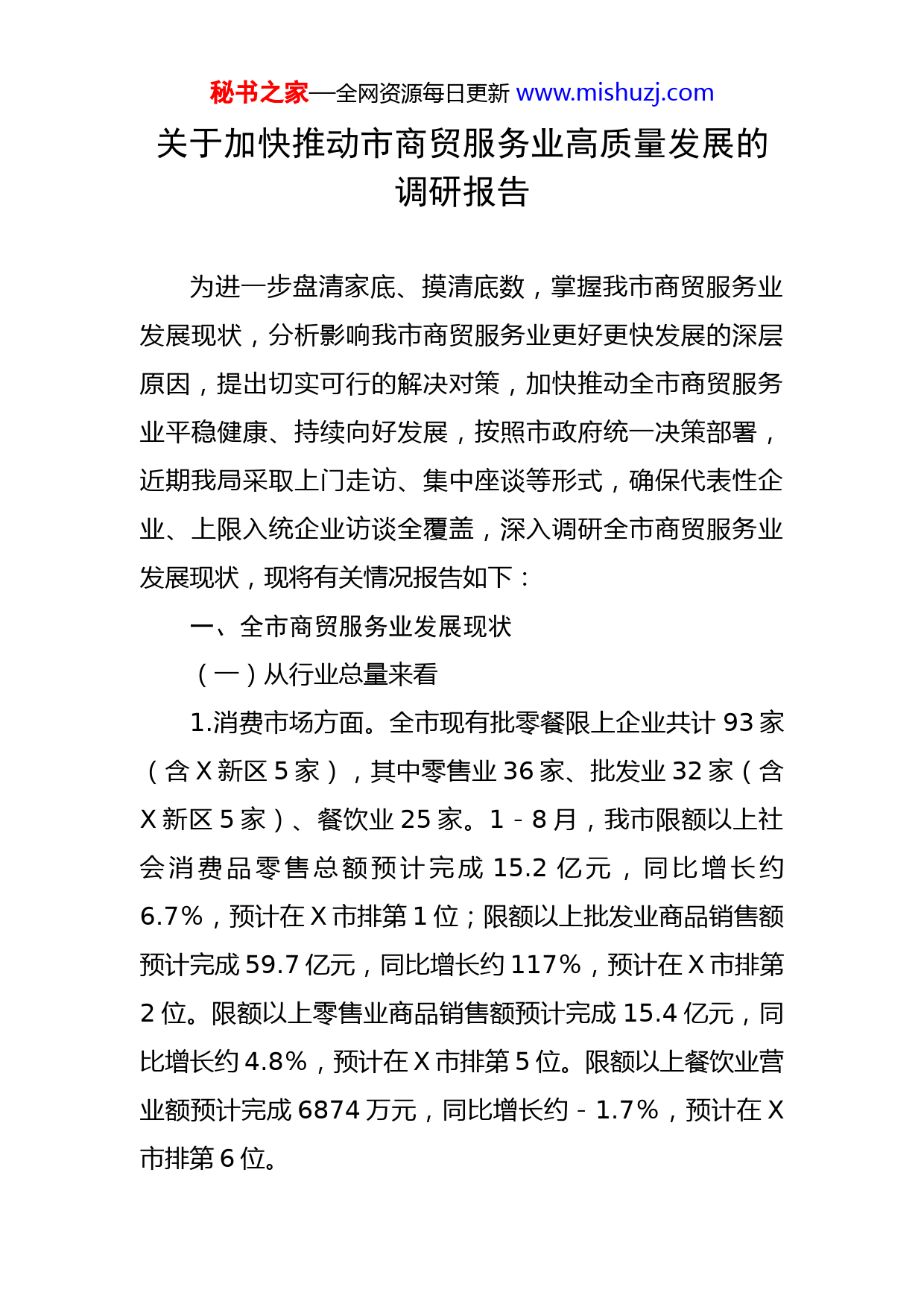 秘书之家—全网资源每日更新 www.mishuzj.com

关于加快推动市商贸服务业高质量发展的调研报告

为进一步盘清家底、摸清底数，掌握我市商贸服务业发展现状，分析影响我市商贸服务业更好更快发展的深层原因，提出切实可行的解决对策，加快推动全市商贸服务业平稳健康、持续向好发展，按照市政府统一决策部署，近期我局采取上门走访、集中座谈等形式，确保代表性企业、上限入统企业访谈全覆盖，深入调研全市商贸服务业发展现状，现将有关情况报告如下：

一、全市商贸服务业发展现状

（一）从行业总量来看

1.消费市场方面。全市现有批零餐限上企业共计 93 家（含 X 新区 5 家），其中零售业 36 家、批发业 32 家（含 X 新区 5 家）、餐饮业 25 家。1－8 月，我市限额以上社会消费品零售总额预计完成 15.2 亿元，同比增长约 6.7%，预计在 X 市排第 1 位；限额以上批发业商品销售额预计完成 59.7 亿元，同比增长约 117%，预计在 X 市排第 2 位。限额以上零售业商品销售额预计完成 15.4 亿元，同比增长约 4.8%，预计在 X 市排第 5 位。限额以上餐饮业营业额预计完成 6874 万元，同比增长约－1.7%，预计在 X 市排第 6 位。